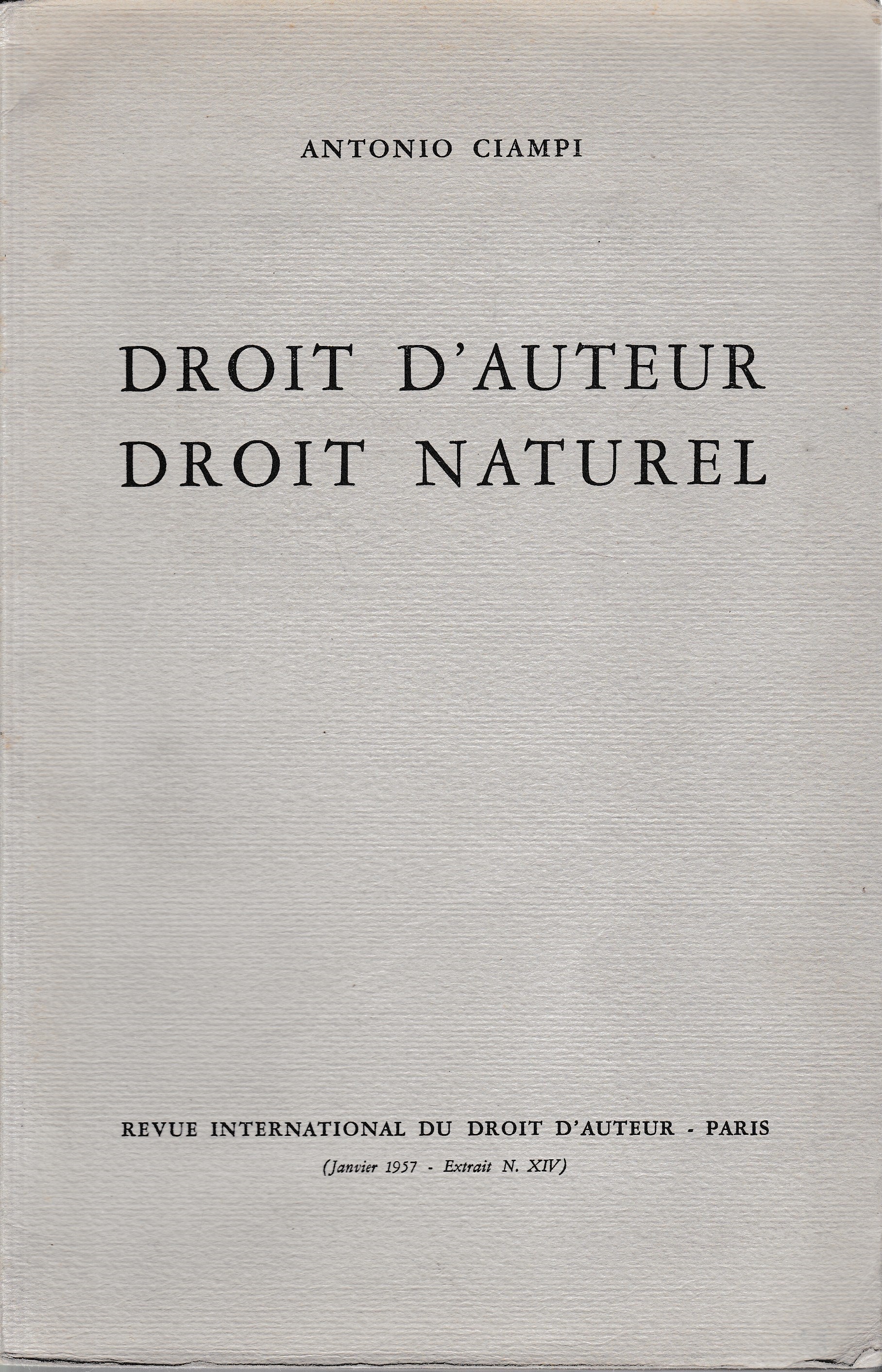 ANTONIO CIAMPI

DROIT D'AUTEUR
DROIT NATUREL

REVUE INTERNATIONAL DU DROIT D'AUTEUR - PARIS

(Janvier 1957 - Extrait N. XIV)